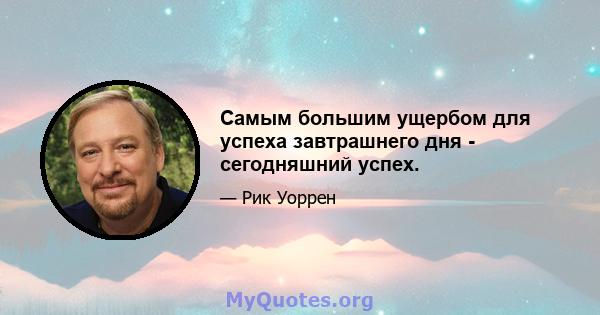 Самым большим ущербом для успеха завтрашнего дня - сегодняшний успех.

— Рик Уоррен

MyQuotes.org